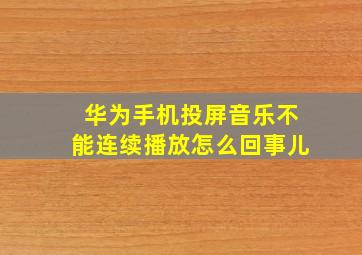 华为手机投屏音乐不能连续播放怎么回事儿